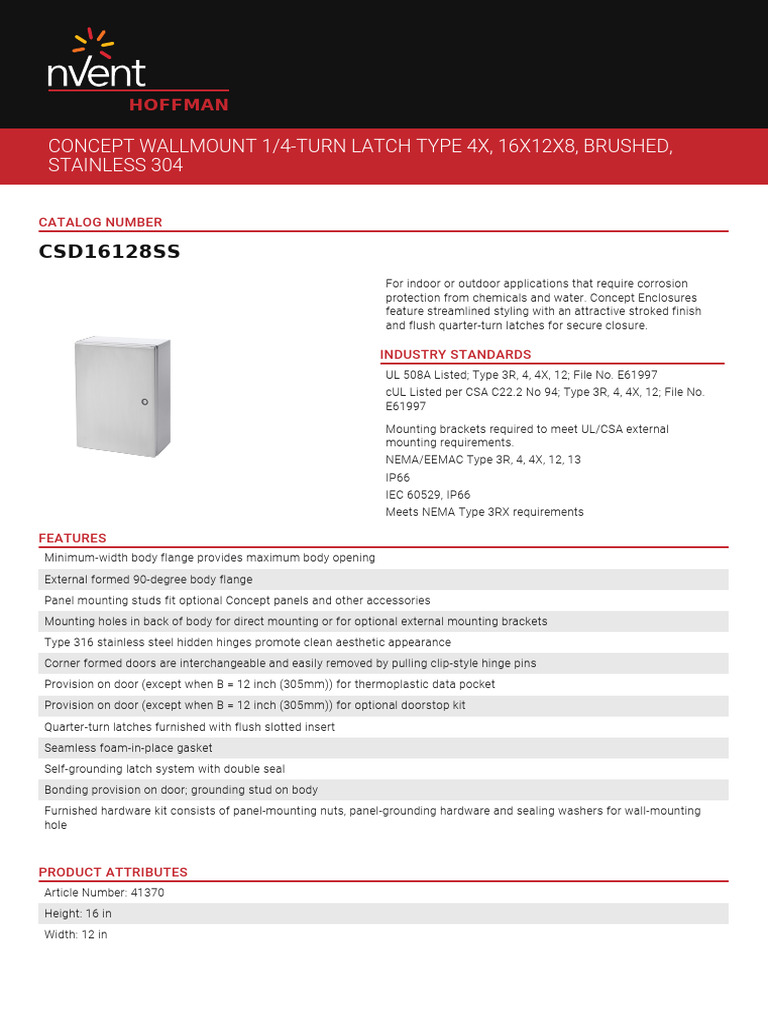 nVent
HOFFMAN

CONCEPT WALLMOUNT 1/4-TURN LATCH TYPE 4X, 16X12X8, BRUSHED, STAINLESS 304

CATALOG NUMBER

CSD16128SS

For indoor or outdoor applications that require corrosion protection from chemicals and water. Concept Enclosures feature streamlined styling with an attractive stroked finish and flush quarter-turn latches for secure closure.

INDUSTRY STANDARDS

UL 508A Listed; Type 3R, 4, 4X, 12; File No. E61997

cUL Listed per CSA C22.2 No 94; Type 3R, 4, 4X, 12; File No. E61997

Mounting brackets required to meet UL/CSA external mounting requirements.

NEMA/EEMAC Type 3R, 4, 4X, 12, 13

IP66

IEC 60529, IP66

Meets NEMA Type 3RX requirements

FEATURES

Minimum-width body flange provides maximum body opening

External formed 90-degree body flange

Panel mounting studs fit optional Concept panels and other accessories

Mounting holes in back of body for direct mounting or for optional external mounting brackets

Type 316 stainless steel hidden hinges promote clean aesthetic appearance

Corner formed doors are interchangeable and easily removed by pulling clip-style hinge pins

Provision on door (except when B = 12 inch (305mm)) for thermoplastic data pocket

Provision on door (except when B = 12 inch (305mm)) for optional doorstop kit

Quarter-turn latches furnished with flush slotted insert

Seamless foam-in-place gasket

Self-grounding latch system with double seal

Bonding provision on door; grounding stud on body

Furnished hardware kit consists of panel-mounting nuts, panel-grounding hardware and sealing washers for wall-mounting hole

PRODUCT ATTRIBUTES

Article Number: 41370

Height: 16 in

Width: 12 in